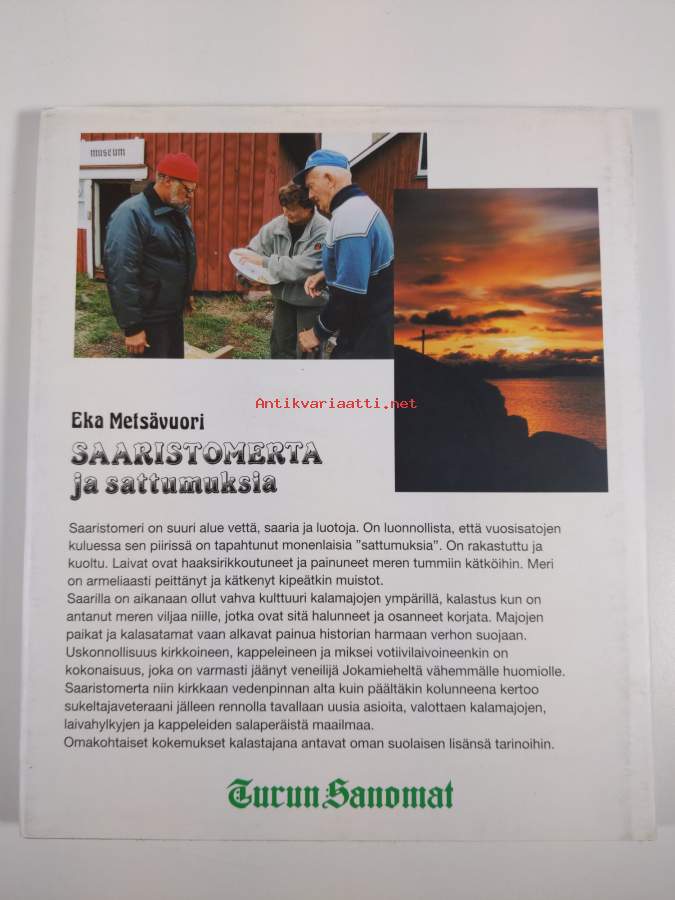 museum

Antikvariaatti.net

Eka Metsävuori

SAARISTOMERTA ja sattumuksia

Saaristomeri on suuri alue vettä, saaria ja luotoja. On luonnollista, että vuosisatojen kuluessa sen piirissä on tapahtunut monenlaisia "sattumuksia". On rakastuttu ja kuoltu. Laivat ovat haaksirikkoutuneet ja painuneet meren tummiin kätköihin. Meri on armeliaasti peittänyt ja kätkenyt kipeätkin muistot.
Saarilla on aikanaan ollut vahva kulttuuri kalamajojen ympärillä, kalastus kun on antanut meren viljaa niille, jotka ovat sitä halunneet ja osanneet korjata. Majojen paikat ja kalasatamat vaan alkavat painua historian harmaan verhon suojaan.
Uskonnollisuus kirkkoineen, kappeleineen ja miksei votiivilaivoineenkin on kokonaisuus, joka on varmasti jäänyt veneilijä Jokamieheltä vähemmälle huomiolle.
Saaristomerta niin kirkkaan vedenpinnan alta kuin päältäkin kolunneena kertoo sukeltajaveteraani jälleen rennolla tavallaan uusia asioita, valottaen kalamajojen, laivahylkyjen ja kappeleiden salaperäistä maailmaa.
Omakohtaiset kokemukset kalastajana antavat oman suolaisen lisänsä tarinoihin.

Turun Sanomat